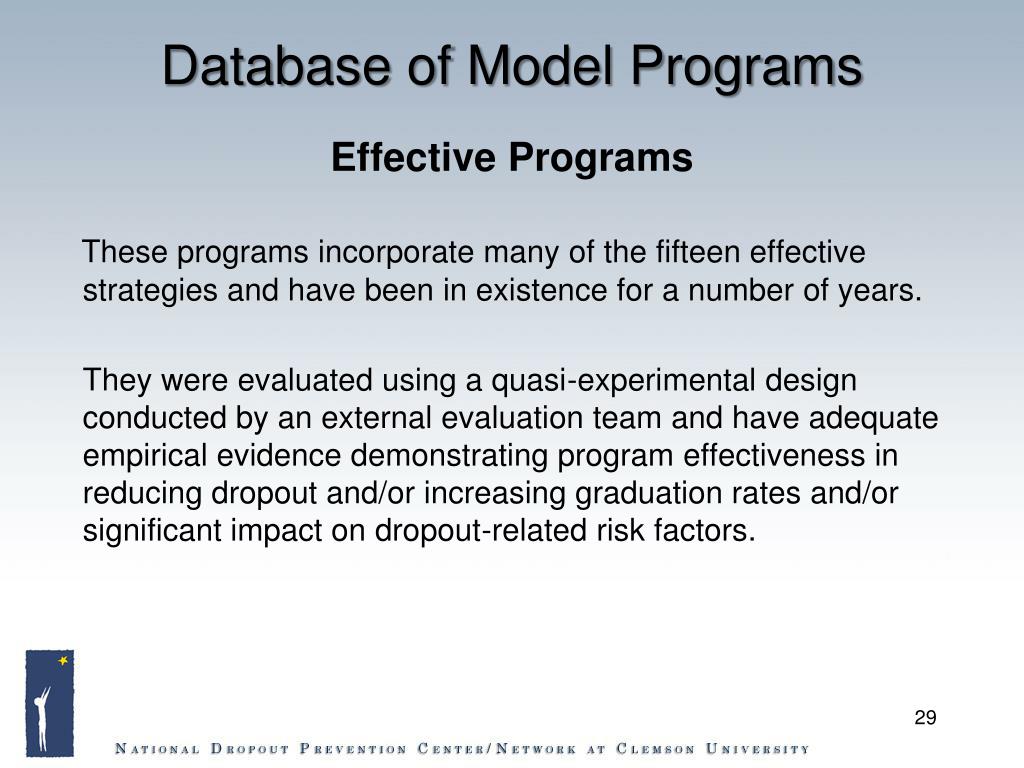 Database of Model Programs

Effective Programs

These programs incorporate many of the fifteen effective strategies and have been in existence for a number of years.

They were evaluated using a quasi-experimental design conducted by an external evaluation team and have adequate empirical evidence demonstrating program effectiveness in reducing dropout and/or increasing graduation rates and/or significant impact on dropout-related risk factors.

29

National Dropout Prevention Center/Network at Clemson University